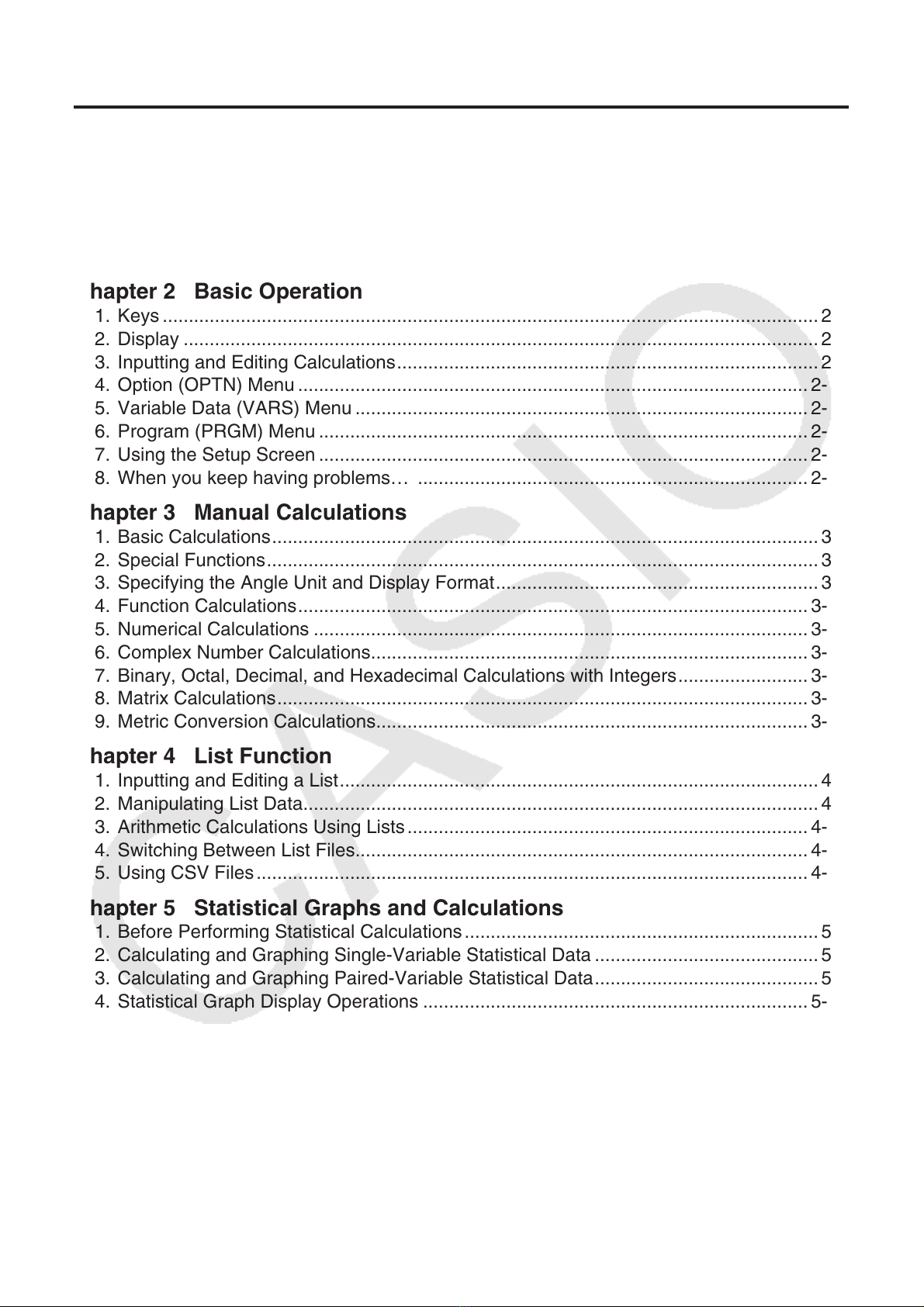 hapter 2 Basic Operation
1. Keys 2
2. Display 2
3. Inputting and Editing Calculations 2
4. Option (OPTN) Menu 2-
5. Variable Data (VARS) Menu 2-
6. Program (PRGM) Menu 2-
7. Using the Setup Screen 2-
8. When you keep having problems… 2-

hapter 3 Manual Calculations
1. Basic Calculations 3
2. Special Functions 3
3. Specifying the Angle Unit and Display Format 3
4. Function Calculations 3-
5. Numerical Calculations 3-
6. Complex Number Calculations 3-
7. Binary, Octal, Decimal, and Hexadecimal Calculations with Integers 3-
8. Matrix Calculations 3-
9. Metric Conversion Calculations 3-

hapter 4 List Function
1. Inputting and Editing a List 4
2. Manipulating List Data 4
3. Arithmetic Calculations Using Lists 4-
4. Switching Between List Files 4-
5. Using CSV Files 4-

hapter 5 Statistical Graphs and Calculations
1. Before Performing Statistical Calculations 5
2. Calculating and Graphing Single-Variable Statistical Data 5
3. Calculating and Graphing Paired-Variable Statistical Data 5
4. Statistical Graph Display Operations 5-

CASIO